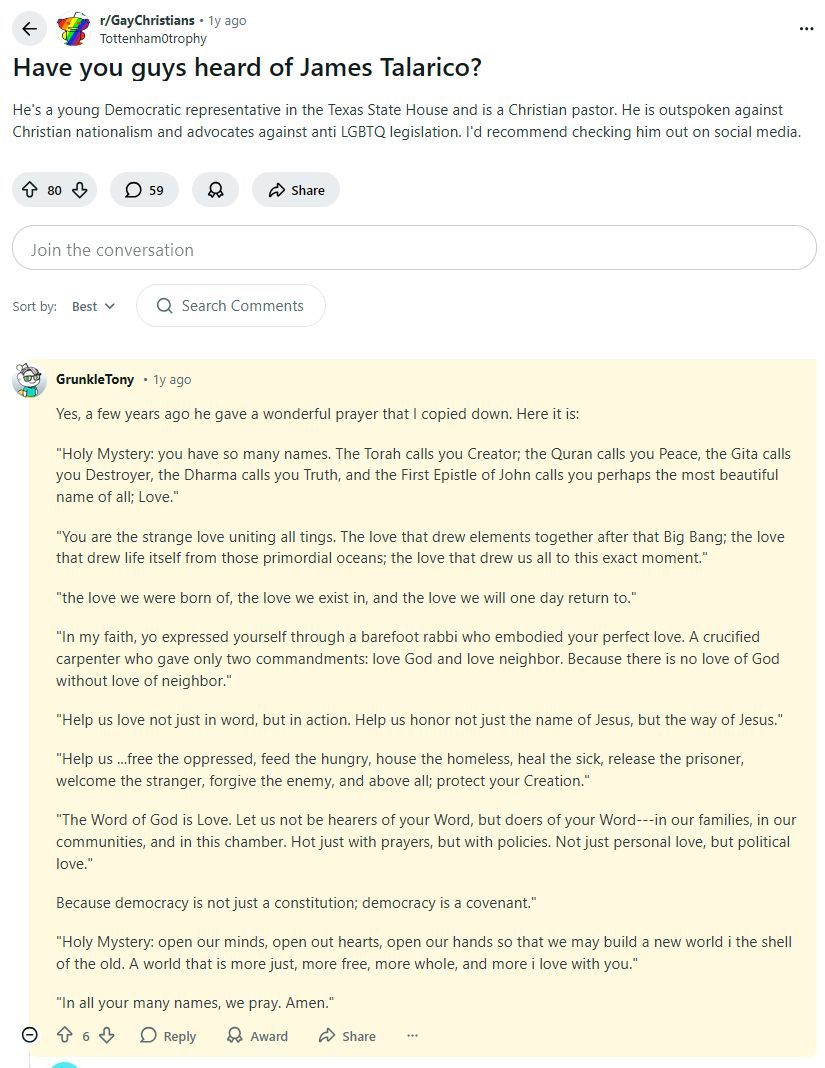 r/GayChristians • 1y ago
Tottenham0trophy

Have you guys heard of James Talarico?

He's a young Democratic representative in the Texas State House and is a Christian pastor. He is outspoken against Christian nationalism and advocates against anti LGBTQ legislation. I'd recommend checking him out on social media.

80 59 Share

Join the conversation

Sort by: Best Search Comments

GrunkleTony • 1y ago

Yes, a few years ago he gave a wonderful prayer that I copied down. Here it is:

"Holy Mystery: you have so many names. The Torah calls you Creator; the Quran calls you Peace, the Gita calls you Destroyer, the Dharma calls you Truth, and the First Epistle of John calls you perhaps the most beautiful name of all; Love."

"You are the strange love uniting all tings. The love that drew elements together after that Big Bang; the love that drew life itself from those primordial oceans; the love that drew us all to this exact moment."

"the love we were born of, the love we exist in, and the love we will one day return to."

"In my faith, yo expressed yourself through a barefoot rabbi who embodied your perfect love. A crucified carpenter who gave only two commandments: love God and love neighbor. Because there is no love of God without love of neighbor."

"Help us love not just in word, but in action. Help us honor not just the name of Jesus, but the way of Jesus."

"Help us ...free the oppressed, feed the hungry, house the homeless, heal the sick, release the prisoner, welcome the stranger, forgive the enemy, and above all; protect your Creation."

"The Word of God is Love. Let us not be hearers of your Word, but doers of your Word---in our families, in our communities, and in this chamber. Hot just with prayers, but with policies. Not just personal love, but political love."

Because democracy is not just a constitution; democracy is a covenant."

"Holy Mystery: open our minds, open out hearts, open our hands so that we may build a new world i the shell of the old. A world that is more just, more free, more whole, and more i love with you."

"In all your many names, we pray. Amen."

6 Reply Award Share ...